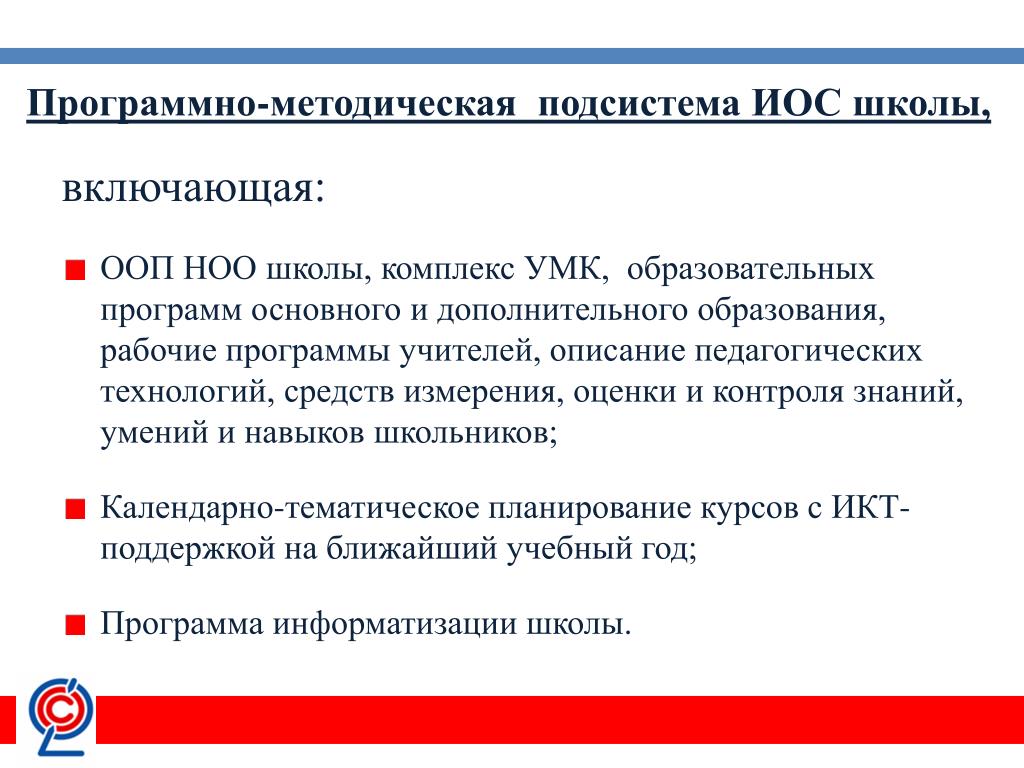 Программно-методическая  подсистема ИОС школы,

включающая:

ООП НОО школы, комплекс УМК,  образовательных программ основного и дополнительного образования, рабочие программы учителей, описание педагогических технологий, средств измерения, оценки и контроля знаний, умений и навыков школьников;

Календарно-тематическое планирование курсов с ИКТ-поддержкой на ближайший учебный год;

Программа информатизации школы.